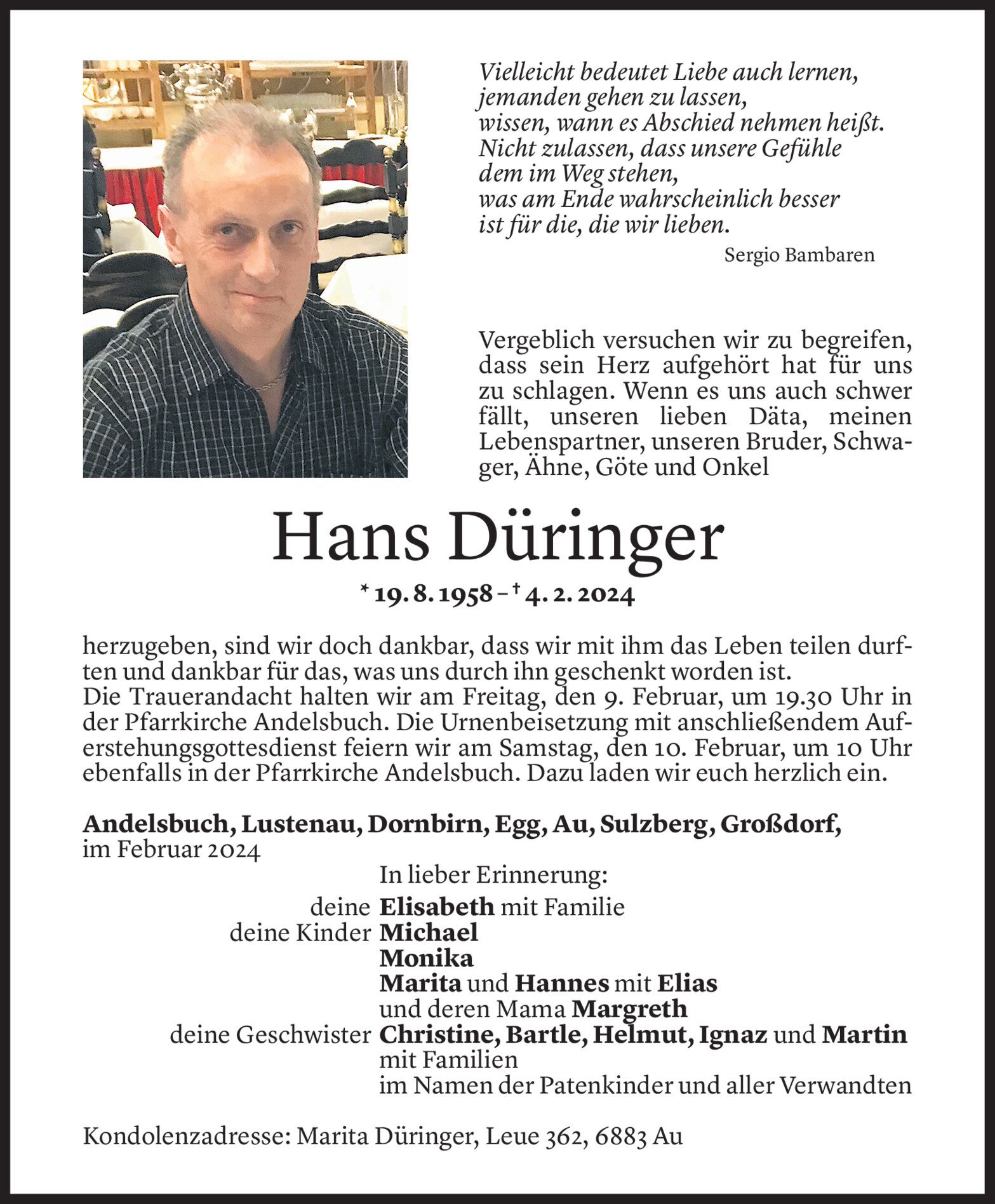 Vielleicht bedeutet Liebe auch lernen,
jemanden gehen zu lassen,
wissen, wann es Abschied nehmen heißt.
Nicht zulassen, dass unsere Gefühle
dem im Weg stehen,
was am Ende wahrscheinlich besser
ist für die, die wir lieben.

Sergio Bambaren

Vergeblich versuchen wir zu begreifen, dass sein Herz aufgehört hat für uns zu schlagen. Wenn es uns auch schwer fällt, unseren lieben Däta, meinen Lebenspartner, unseren Bruder, Schwager, Ähne, Göte und Onkel

Hans Düringer

* 19. 8. 1958 – † 4. 2. 2024

herzugeben, sind wir doch dankbar, dass wir mit ihm das Leben teilen durften und dankbar für das, was uns durch ihn geschenkt worden ist.
Die Trauerandacht halten wir am Freitag, den 9. Februar, um 19.30 Uhr in der Pfarrkirche Andelsbuch. Die Urnenbeisetzung mit anschließendem Auferstehungsgottesdienst feiern wir am Samstag, den 10. Februar, um 10 Uhr ebenfalls in der Pfarrkirche Andelsbuch. Dazu laden wir euch herzlich ein.

Andelsbuch, Lustenau, Dornbirn, Egg, Au, Sulzberg, Großdorf,
im Februar 2024

In lieber Erinnerung:
deine Elisabeth mit Familie
deine Kinder Michael
Monika
Marita und Hannes mit Elias
und deren Mama Margreth
deine Geschwister Christine, Bartle, Helmut, Ignaz und Martin
mit Familien
im Namen der Patenkinder und aller Verwandten

Kondolenzadresse: Marita Düringer, Leue 362, 6883 Au